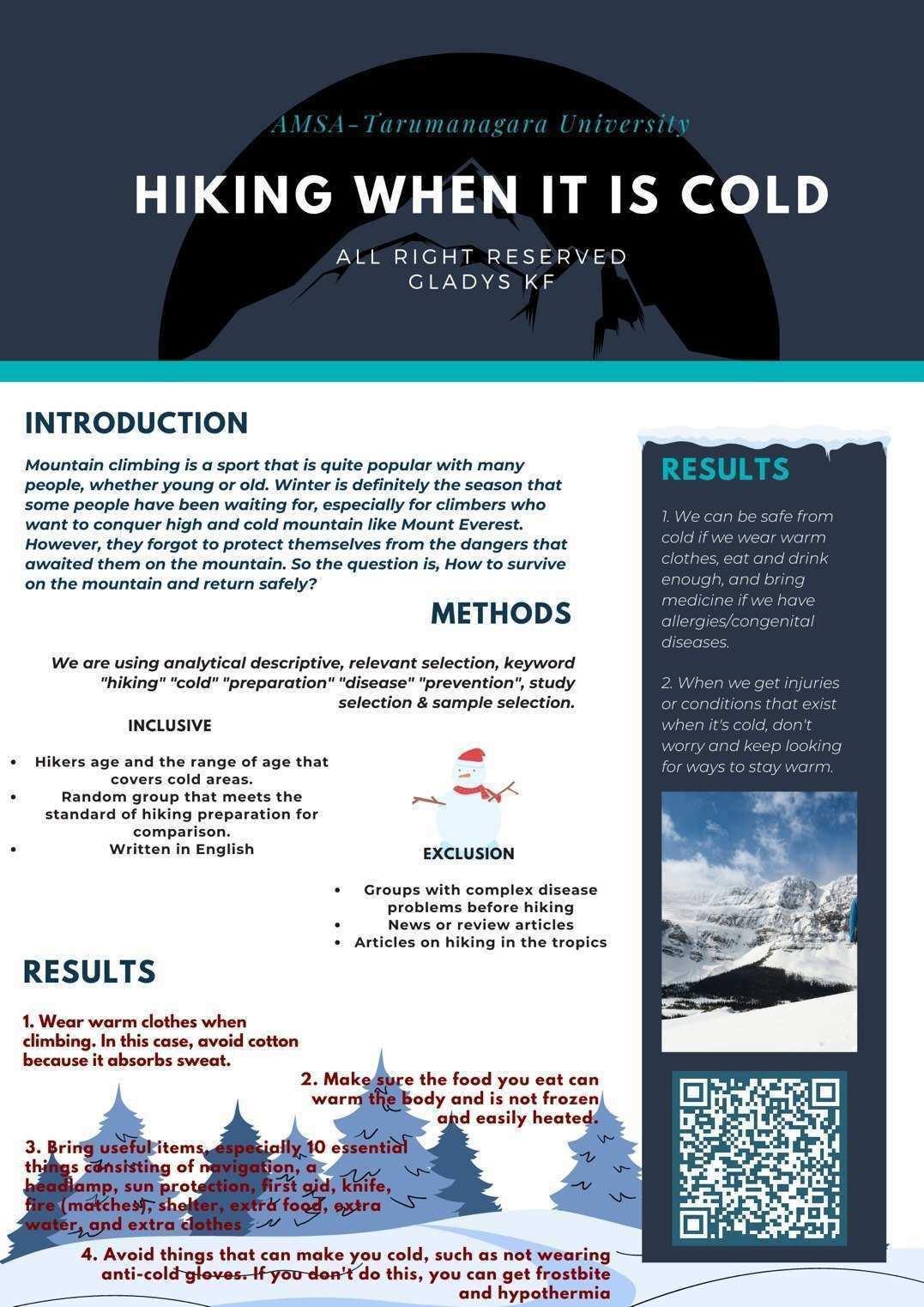 AMSA-Tarumanagara University

HIKING WHEN IT IS COLD

ALL RIGHT RESERVED
GLADYS KF

INTRODUCTION

Mountain climbing is a sport that is quite popular with many people, whether young or old. Winter is definitely the season that some people have been waiting for, especially for climbers who want to conquer high and cold mountain like Mount Everest. However, they forgot to protect themselves from the dangers that awaited them on the mountain. So the question is, How to survive on the mountain and return safely?

METHODS

We are using analytical descriptive, relevant selection, keyword "hiking" "cold" "preparation" "disease" "prevention", study selection & sample selection.

INCLUSIVE

- Hikers age and the range of age that covers cold areas.
- Random group that meets the standard of hiking preparation for comparison.
- Written in English

EXCLUSION

- Groups with complex disease problems before hiking
- News or review articles
- Articles on hiking in the tropics

RESULTS

1. Wear warm clothes when climbing. In this case, avoid cotton because it absorbs sweat.

2. Make sure the food you eat can warm the body and is not frozen and easily heated.

3. Bring useful items, especially 10 essential things consisting of navigation, a headlamp, sun protection, first aid, knife, fire (matches), shelter, extra food, extra water, and extra clothes

4. Avoid things that can make you cold, such as not wearing anti-cold gloves. If you don't do this, you can get frostbite and hypothermia

RESULTS

1. We can be safe from cold if we wear warm clothes, eat and drink enough, and bring medicine if we have allergies/congenital diseases.

2. When we get injuries or conditions that exist when it's cold, don't worry and keep looking for ways to stay warm.